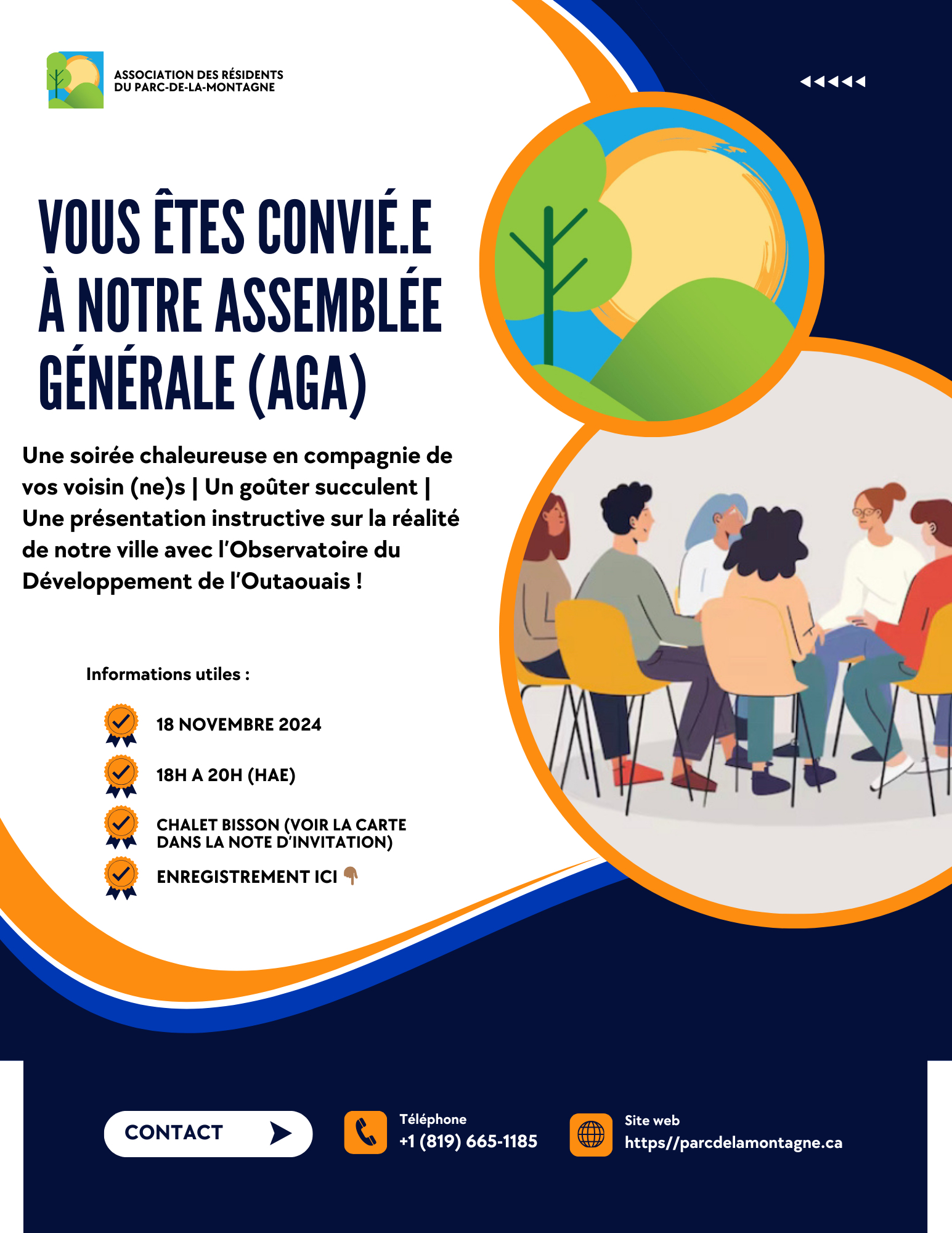 ASSOCIATION DES RÉSIDENTS DU PARC-DE-LA-MONTAGNE

VOUS ÊTES CONVIÉ.E À NOTRE ASSEMBLÉE GÉNÉRALE (AGA)

Une soirée chaleureuse en compagnie de vos voisin (ne)s | Un goûter succulent | Une présentation instructive sur la réalité de notre ville avec l'Observatoire du Développement de l'Outaouais !

Informations utiles :

18 NOVEMBRE 2024

18H A 20H (HAE)

CHALET BISSON (VOIR LA CARTE DANS LA NOTE D'INVITATION)

ENREGISTREMENT ICI 👇

CONTACT

Téléphone
+1 (819) 665-1185

Site web
https//parcdelamontagne.ca